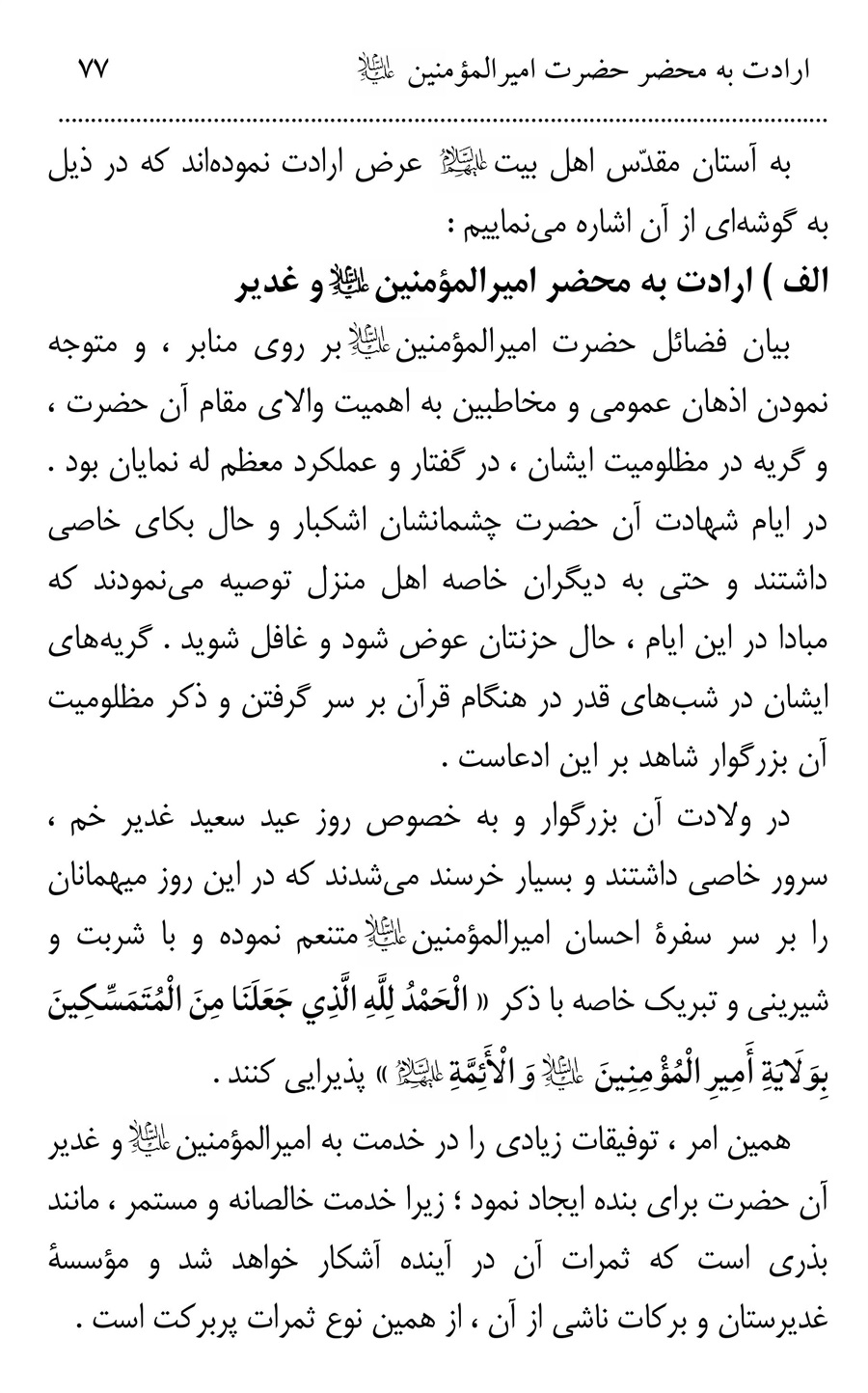 ارادت به محضر حضرت امیرالمؤمنین علیه‌السلام ۷۷

به آستان مقدّس اهل بیت علیهم‌السلام عرض ارادت نموده‌اند که در ذیل به گوشه‌ای از آن اشاره می‌نماییم :

الف ) ارادت به محضر امیرالمؤمنین علیه‌السلام و غدیر

بیان فضائل حضرت امیرالمؤمنین علیه‌السلام بر روی منابر ، و متوجه نمودن اذهان عمومی و مخاطبین به اهمیت والای مقام آن حضرت ، و گریه در مظلومیت ایشان ، در گفتار و عملکرد معظم له نمایان بود . در ایام شهادت آن حضرت چشمانشان اشکبار و حال بکای خاصی داشتند و حتی به دیگران خاصه اهل منزل توصیه می‌نمودند که مبادا در این ایام ، حال حزنتان عوض شود و غافل شوید . گریه‌های ایشان در شب‌های قدر در هنگام قرآن بر سر گرفتن و ذکر مظلومیت آن بزرگوار شاهد بر این ادعاست .

در ولادت آن بزرگوار و به خصوص روز عید سعید غدیر خم ، سرور خاصی داشتند و بسیار خرسند می‌شدند که در این روز میهمانان را بر سر سفرهٔ احسان امیرالمؤمنین علیه‌السلام متنعم نموده و با شربت و شیرینی و تبریک خاصه با ذکر « الْحَمْدُ لِلَّهِ الَّذِي جَعَلَنَا مِنَ الْمُتَمَسِّكِينَ بِوَلَايَةِ أَمِيرِ الْمُؤْمِنِينَ علیه‌السلام وَ الْأَئِمَّةِ علیهم‌السلام » پذیرایی کنند .

همین امر ، توفیقات زیادی را در خدمت به امیرالمؤمنین علیه‌السلام و غدیر آن حضرت برای بنده ایجاد نمود ؛ زیرا خدمت خالصانه و مستمر ، مانند بذری است که ثمرات آن در آینده آشکار خواهد شد و مؤسسهٔ غدیرستان و برکات ناشی از آن ، از همین نوع ثمرات پربرکت است .